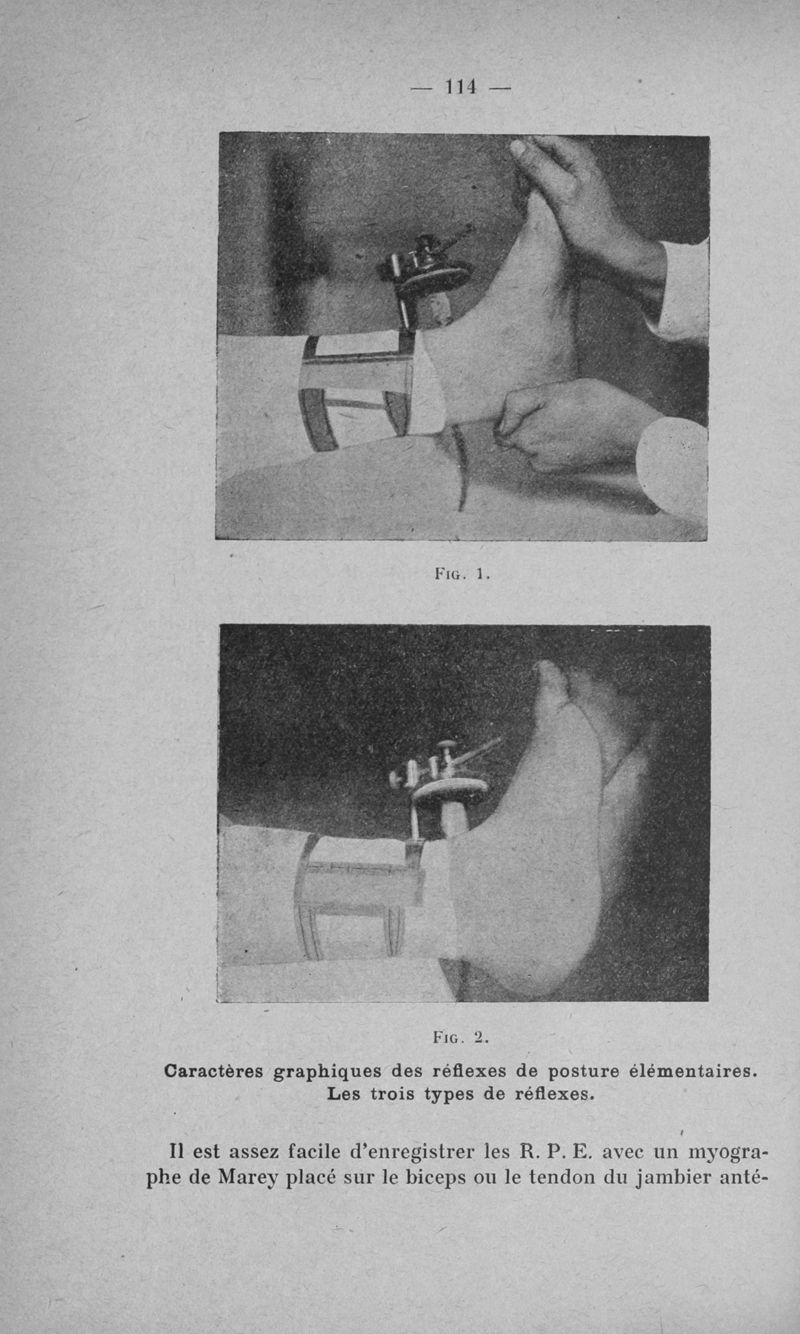 — 114 —

Fig. 1.

Fig. 2.

Caractères graphiques des réflexes de posture élémentaires. Les trois types de réflexes.

Il est assez facile d'enregistrer les R. P. E. avec un myographe de Marey placé sur le biceps ou le tendon du jambier anté-